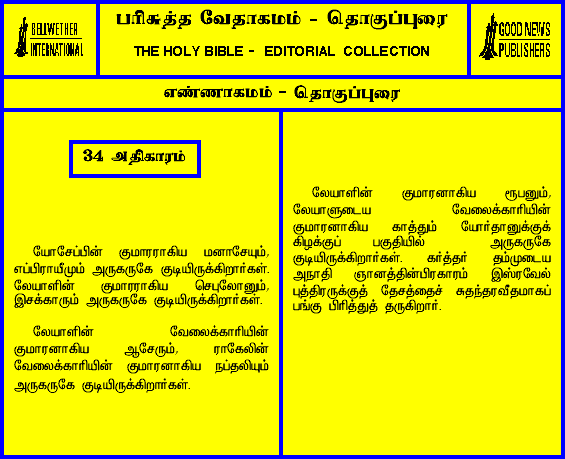 BELLWETHER INTERNATIONAL

பரிசுத்த வேதாகமம் - தொகுப்புரை

THE HOLY BIBLE - EDITORIAL COLLECTION

GOOD NEWS PUBLISHERS

எண்ணாகமம் - தொகுப்புரை

34 அதிகாரம்

யோசேப்பின் குமாரராகிய மனாசேயும், எப்பிராயீமும் அருகருகே குடியிருக்கிறார்கள். லேயாளின் குமாரராகிய செபுலோனும், இசக்காரும் அருகருகே குடியிருக்கிறார்கள்.

லேயாளின் வேலைக்காரியின் குமாரனாகிய ஆசேரும், ராகேலின் வேலைக்காரியின் குமாரனாகிய நப்தலியும் அருகருகே குடியிருக்கிறார்கள்.

லேயாளின் குமாரனாகிய ரூபனும், லேயாளுடைய வேலைக்காரியின் குமாரனாகிய காத்தும் யோர்தானுக்குக் கிழக்குப் பகுதியில் அருகருகே குடியிருக்கிறார்கள். கர்த்தர் தம்முடைய அநாதி ஞானத்தின்பிரகாரம் இஸ்ரவேல் புத்திரருக்குத் தேசத்தைச் சுதந்தரவீதமாகப் பங்கு பிரித்துத் தருகிறார்.